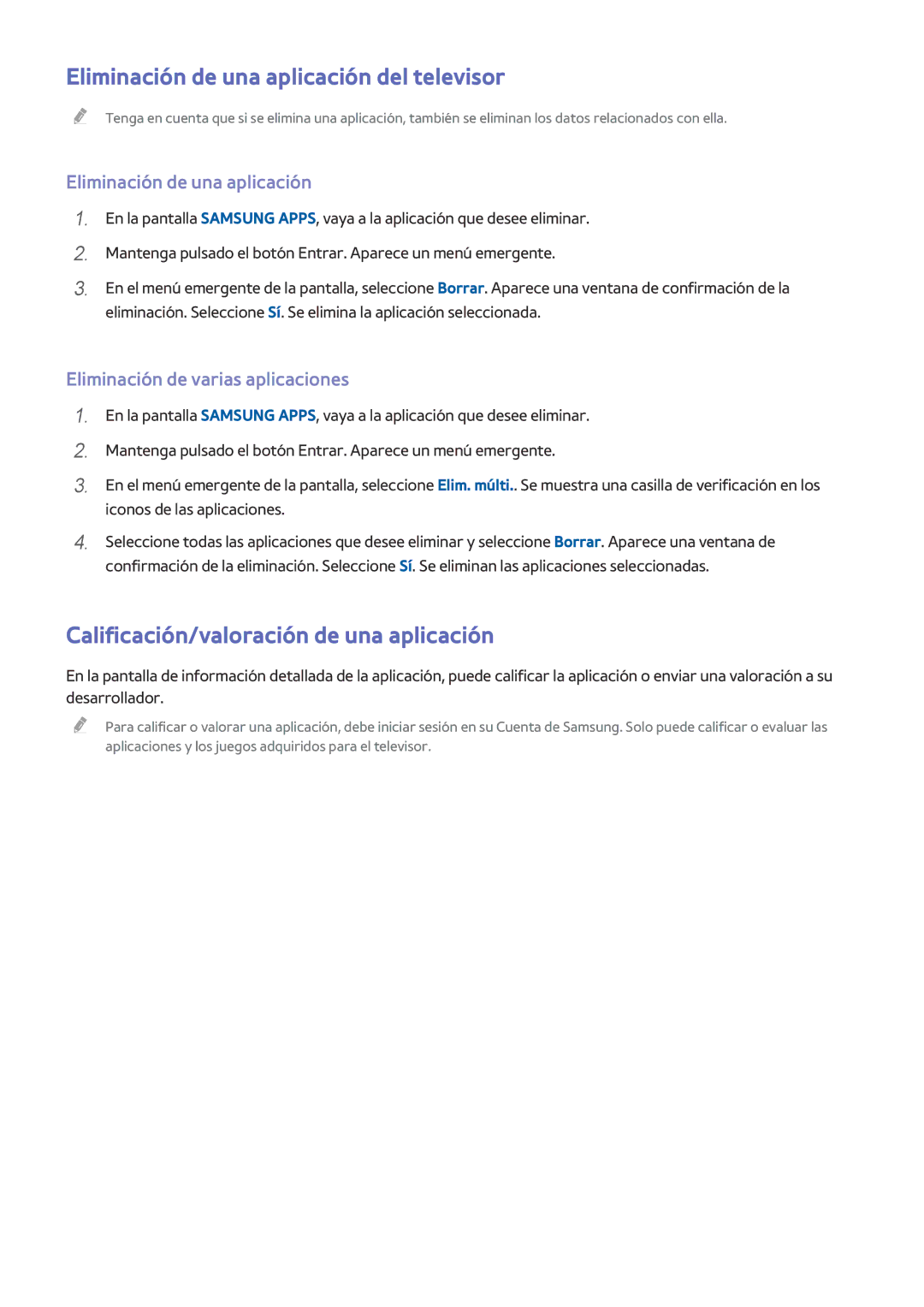 Eliminación de una aplicación del televisor

Tenga en cuenta que si se elimina una aplicación, también se eliminan los datos relacionados con ella.

Eliminación de una aplicación

1. En la pantalla SAMSUNG APPS, vaya a la aplicación que desee eliminar.

2. Mantenga pulsado el botón Entrar. Aparece un menú emergente.

3. En el menú emergente de la pantalla, seleccione Borrar. Aparece una ventana de confirmación de la eliminación. Seleccione Sí. Se elimina la aplicación seleccionada.

Eliminación de varias aplicaciones

1. En la pantalla SAMSUNG APPS, vaya a la aplicación que desee eliminar.

2. Mantenga pulsado el botón Entrar. Aparece un menú emergente.

3. En el menú emergente de la pantalla, seleccione Elim. múlti.. Se muestra una casilla de verificación en los iconos de las aplicaciones.

4. Seleccione todas las aplicaciones que desee eliminar y seleccione Borrar. Aparece una ventana de confirmación de la eliminación. Seleccione Sí. Se eliminan las aplicaciones seleccionadas.

Calificación/valoración de una aplicación

En la pantalla de información detallada de la aplicación, puede calificar la aplicación o enviar una valoración a su desarrollador.

Para calificar o valorar una aplicación, debe iniciar sesión en su Cuenta de Samsung. Solo puede calificar o evaluar las aplicaciones y los juegos adquiridos para el televisor.